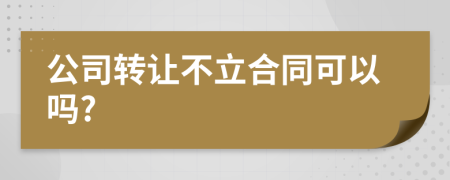 公司转让不立合同可以吗?